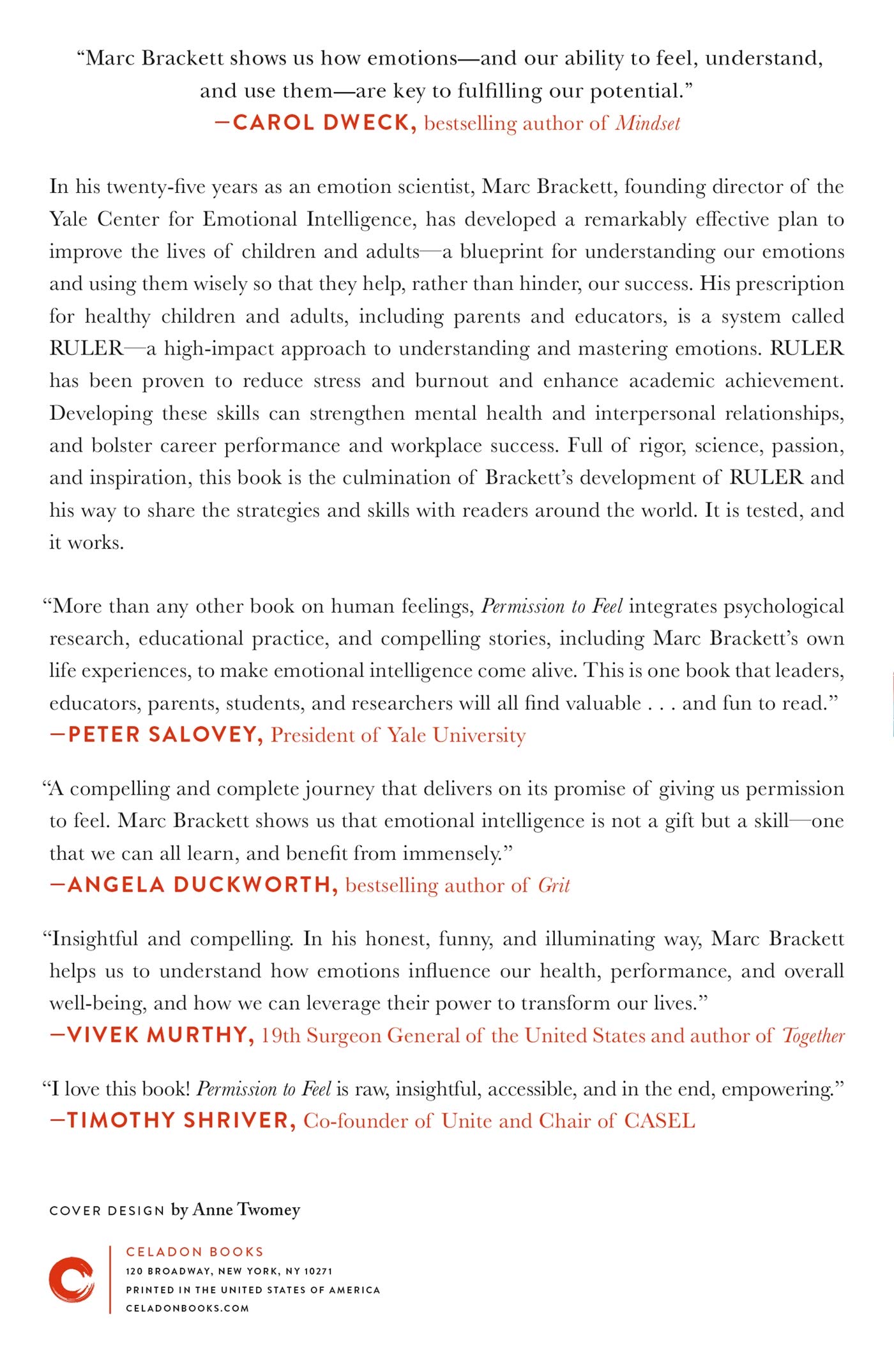 “Marc Brackett shows us how emotions—and our ability to feel, understand, and use them—are key to fulfilling our potential.”
—CAROL DWECK, bestselling author of Mindset

In his twenty-five years as an emotion scientist, Marc Brackett, founding director of the Yale Center for Emotional Intelligence, has developed a remarkably effective plan to improve the lives of children and adults—a blueprint for understanding our emotions and using them wisely so that they help, rather than hinder, our success. His prescription for healthy children and adults, including parents and educators, is a system called RULER—a high-impact approach to understanding and mastering emotions. RULER has been proven to reduce stress and burnout and enhance academic achievement. Developing these skills can strengthen mental health and interpersonal relationships, and bolster career performance and workplace success. Full of rigor, science, passion, and inspiration, this book is the culmination of Brackett’s development of RULER and his way to share the strategies and skills with readers around the world. It is tested, and it works.

“More than any other book on human feelings, Permission to Feel integrates psychological research, educational practice, and compelling stories, including Marc Brackett’s own life experiences, to make emotional intelligence come alive. This is one book that leaders, educators, parents, students, and researchers will all find valuable . . . and fun to read.”
—PETER SALOVEY, President of Yale University

“A compelling and complete journey that delivers on its promise of giving us permission to feel. Marc Brackett shows us that emotional intelligence is not a gift but a skill—one that we can all learn, and benefit from immensely.”
—ANGELA DUCKWORTH, bestselling author of Grit

“Insightful and compelling. In his honest, funny, and illuminating way, Marc Brackett helps us to understand how emotions influence our health, performance, and overall well-being, and how we can leverage their power to transform our lives.”
—VIVEK MURTHY, 19th Surgeon General of the United States and author of Together

“I love this book! Permission to Feel is raw, insightful, accessible, and in the end, empowering.”
—TIMOTHY SHRIVER, Co-founder of Unite and Chair of CASEL

COVER DESIGN by Anne Twomey

CELADON BOOKS
120 BROADWAY, NEW YORK, NY 10271
PRINTED IN THE UNITED STATES OF AMERICA
CELADONBOOKS.COM